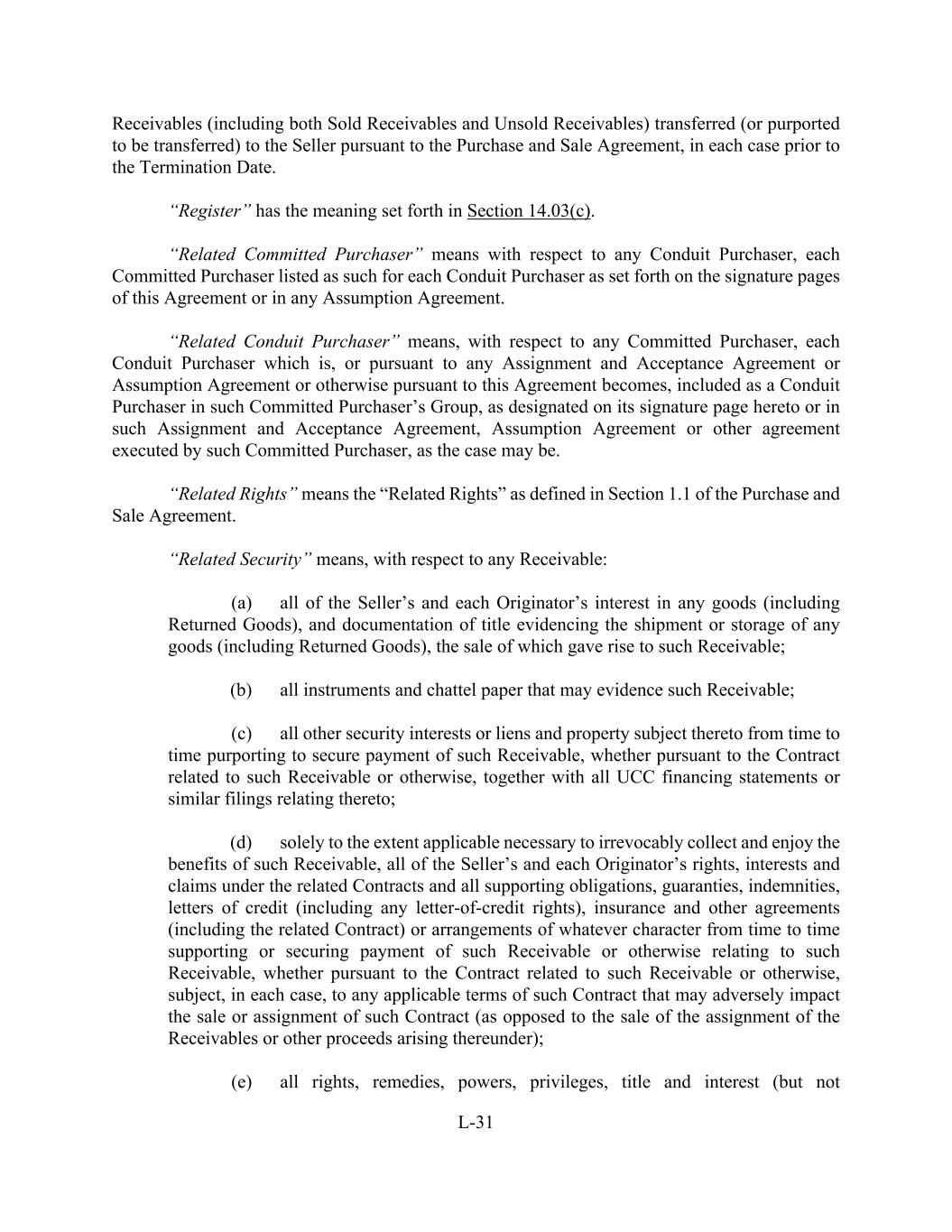 Receivables (including both Sold Receivables and Unsold Receivables) transferred (or purported to be transferred) to the Seller pursuant to the Purchase and Sale Agreement, in each case prior to the Termination Date.

"Register" has the meaning set forth in Section 14.03(c).

"Related Committed Purchaser" means with respect to any Conduit Purchaser, each Committed Purchaser listed as such for each Conduit Purchaser as set forth on the signature pages of this Agreement or in any Assumption Agreement.

"Related Conduit Purchaser" means, with respect to any Committed Purchaser, each Conduit Purchaser which is, or pursuant to any Assignment and Acceptance Agreement or Assumption Agreement or otherwise pursuant to this Agreement becomes, included as a Conduit Purchaser in such Committed Purchaser's Group, as designated on its signature page hereto or in such Assignment and Acceptance Agreement, Assumption Agreement or other agreement executed by such Committed Purchaser, as the case may be.

"Related Rights" means the "Related Rights" as defined in Section 1.1 of the Purchase and Sale Agreement.

"Related Security" means, with respect to any Receivable:

(a) all of the Seller's and each Originator's interest in any goods (including Returned Goods), and documentation of title evidencing the shipment or storage of any goods (including Returned Goods), the sale of which gave rise to such Receivable;

(b) all instruments and chattel paper that may evidence such Receivable;

(c) all other security interests or liens and property subject thereto from time to time purporting to secure payment of such Receivable, whether pursuant to the Contract related to such Receivable or otherwise, together with all UCC financing statements or similar filings relating thereto;

(d) solely to the extent applicable necessary to irrevocably collect and enjoy the benefits of such Receivable, all of the Seller's and each Originator's rights, interests and claims under the related Contracts and all supporting obligations, guaranties, indemnities, letters of credit (including any letter-of-credit rights), insurance and other agreements (including the related Contract) or arrangements of whatever character from time to time supporting or securing payment of such Receivable or otherwise relating to such Receivable, whether pursuant to the Contract related to such Receivable or otherwise, subject, in each case, to any applicable terms of such Contract that may adversely impact the sale or assignment of such Contract (as opposed to the sale of the assignment of the Receivables or other proceeds arising thereunder);

(e) all rights, remedies, powers, privileges, title and interest (but not

L-31